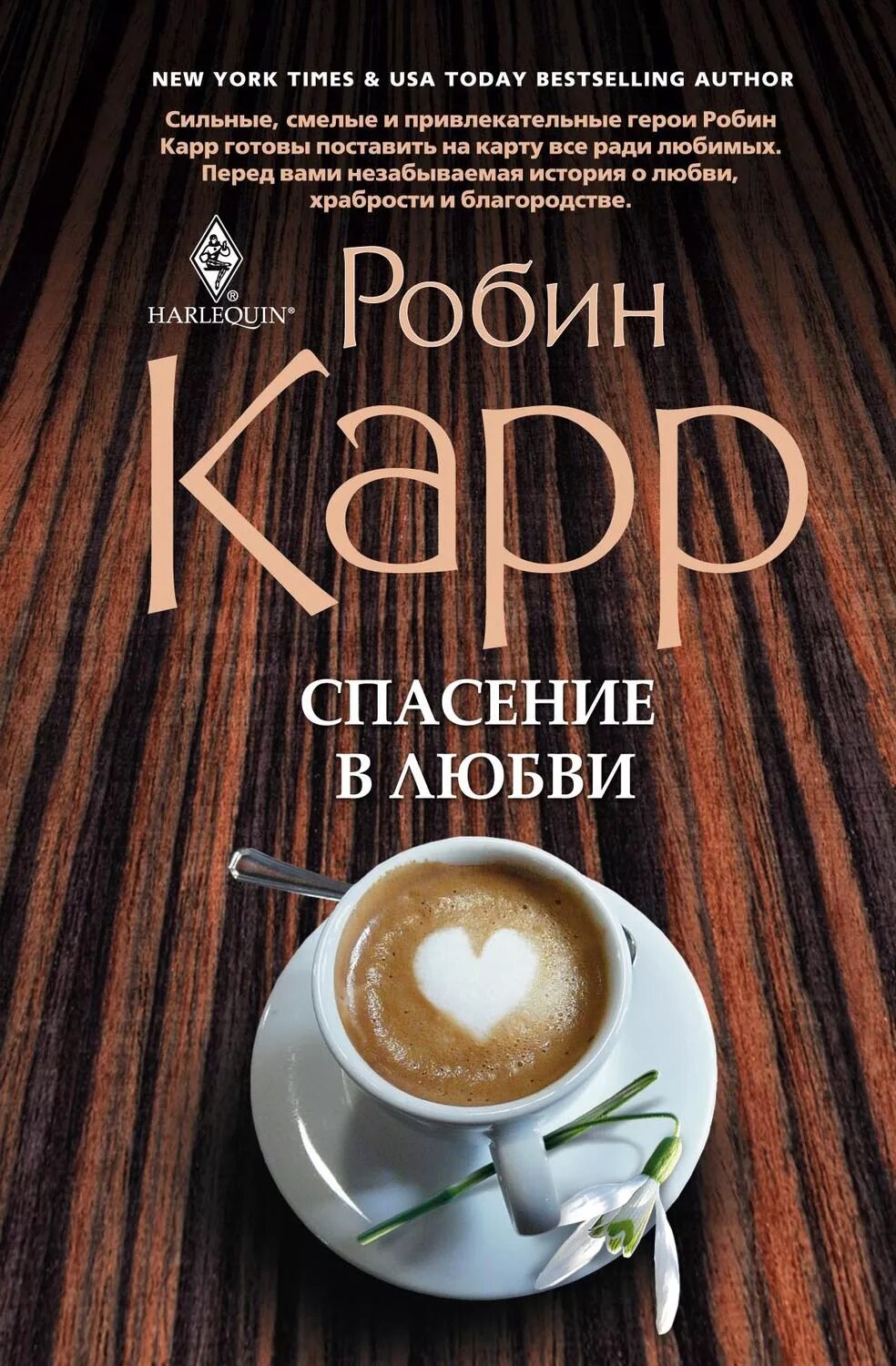 NEW YORK TIMES & USA TODAY BESTSELLING AUTHOR

Сильные, смелые и привлекательные герои Робин Карр готовы поставить на карту все ради любимых. Перед вами незабываемая история о любви, храбрости и благородстве.

HARLEQUIN®

Робин
Карр

СПАСЕНИЕ
В ЛЮБВИ